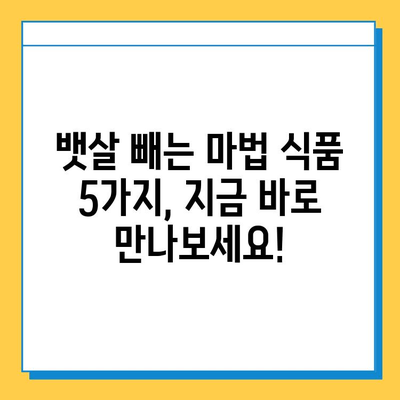 뱃살 빼는 마법 식품 5가지, 지금 바로 만나보세요!